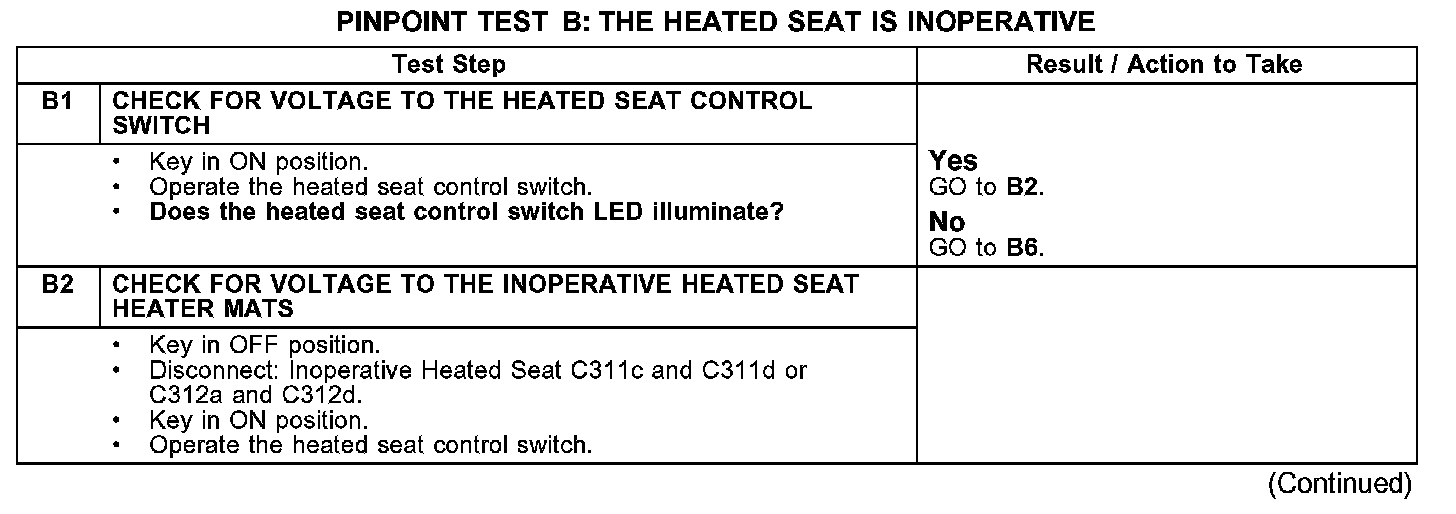 PINPOINT TEST B: THE HEATED SEAT IS INOPERATIVE

| Test Step | | Result / Action to Take |
|---|---|---|
| B1 | CHECK FOR VOLTAGE TO THE HEATED SEAT CONTROL SWITCH | |
| | • Key in ON position. • Operate the heated seat control switch. • Does the heated seat control switch LED illuminate? | Yes GO to B2. No GO to B6. |
| B2 | CHECK FOR VOLTAGE TO THE INOPERATIVE HEATED SEAT HEATER MATS | |
| | • Key in OFF position. • Disconnect: Inoperative Heated Seat C311c and C311d or C312a and C312d. • Key in ON position. • Operate the heated seat control switch. | |

(Continued)